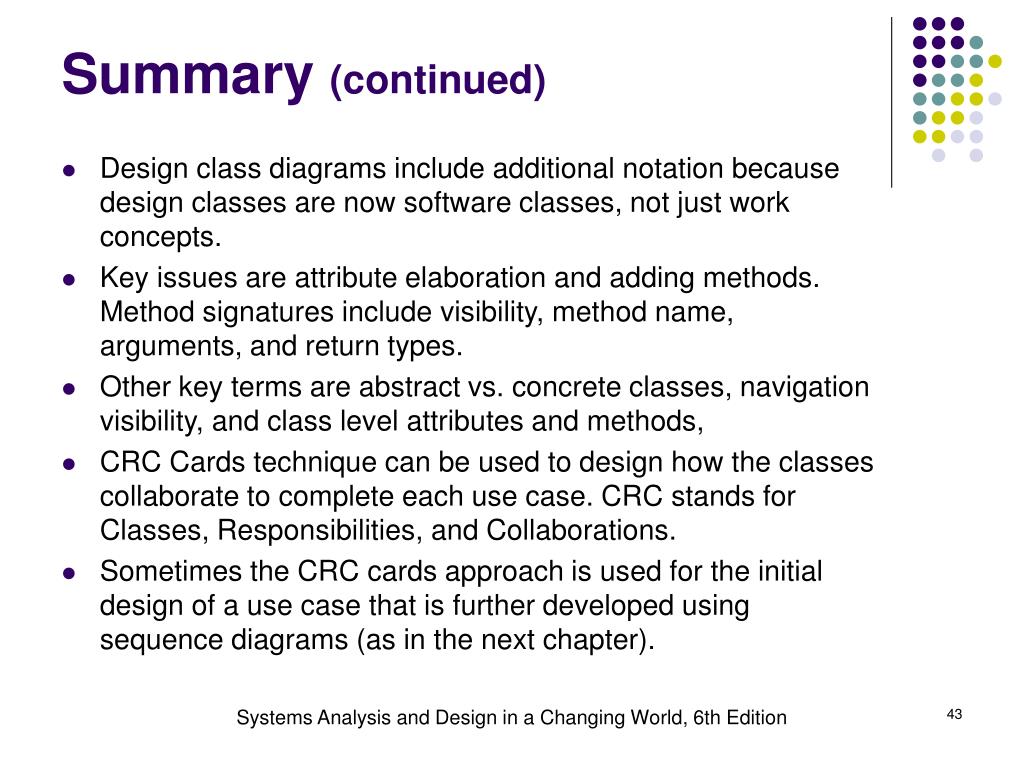 Summary (continued)

- Design class diagrams include additional notation because design classes are now software classes, not just work concepts.
- Key issues are attribute elaboration and adding methods. Method signatures include visibility, method name, arguments, and return types.
- Other key terms are abstract vs. concrete classes, navigation visibility, and class level attributes and methods,
- CRC Cards technique can be used to design how the classes collaborate to complete each use case. CRC stands for Classes, Responsibilities, and Collaborations.
- Sometimes the CRC cards approach is used for the initial design of a use case that is further developed using sequence diagrams (as in the next chapter).

Systems Analysis and Design in a Changing World, 6th Edition

43